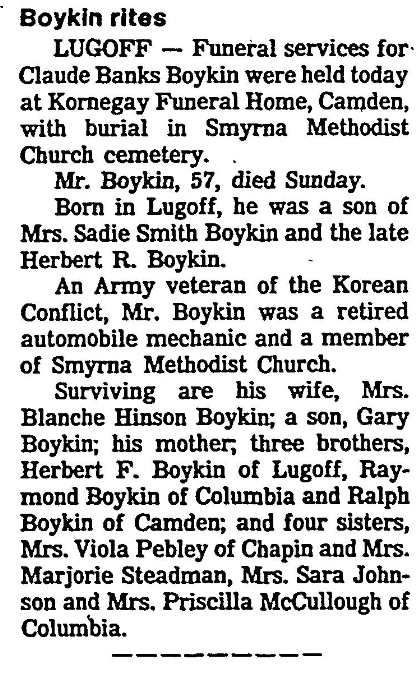 Boykin rites

LUGOFF — Funeral services for Claude Banks Boykin were held today at Kornegay Funeral Home, Camden, with burial in Smyrna Methodist Church cemetery.

Mr. Boykin, 57, died Sunday.

Born in Lugoff, he was a son of Mrs. Sadie Smith Boykin and the late Herbert R. Boykin.

An Army veteran of the Korean Conflict, Mr. Boykin was a retired automobile mechanic and a member of Smyrna Methodist Church.

Surviving are his wife, Mrs. Blanche Hinson Boykin; a son, Gary Boykin; his mother; three brothers, Herbert F. Boykin of Lugoff, Raymond Boykin of Columbia and Ralph Boykin of Camden; and four sisters, Mrs. Viola Pebley of Chapin and Mrs. Marjorie Steadman, Mrs. Sara Johnson and Mrs. Priscilla McCullough of Columbia.